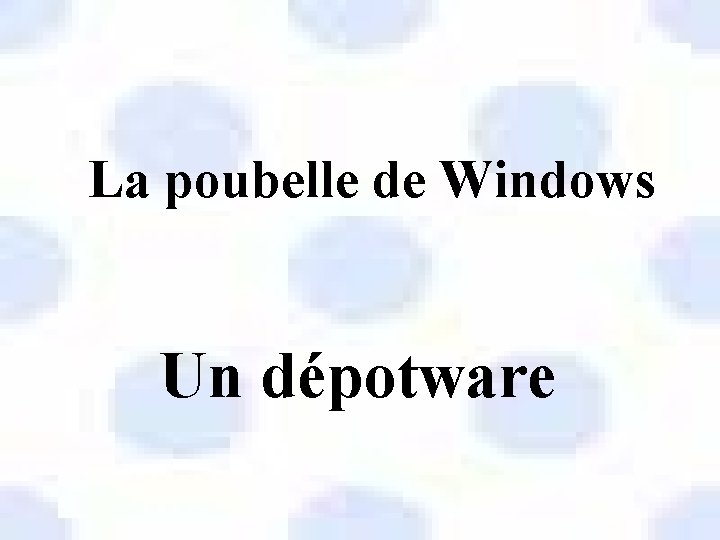 La poubelle de Windows

Un dépotware